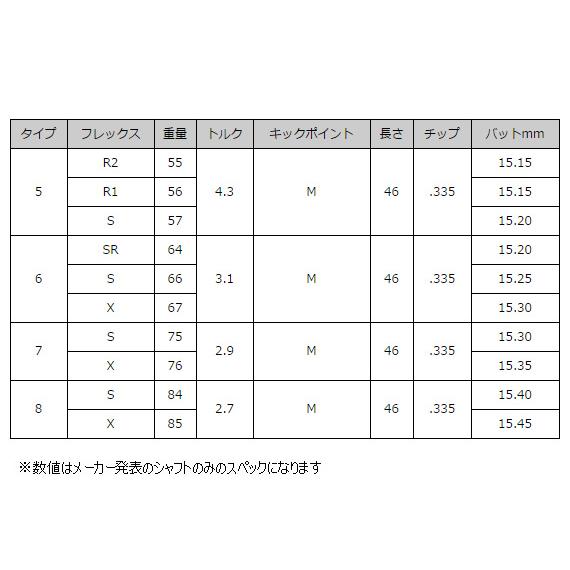 | タイプ | フレックス | 重量 | トルク | キックポイント | 長さ | チップ | バットmm |
|---|---|---|---|---|---|---|---|
| 5 | R2 | 55 | 4.3 | M | 46 | .335 | 15.15 |
| | R1 | 56 | | | | | 15.15 |
| | S | 57 | | | | | 15.20 |
| 6 | SR | 64 | 3.1 | M | 46 | .335 | 15.20 |
| | S | 66 | | | | | 15.25 |
| | X | 67 | | | | | 15.30 |
| 7 | S | 75 | 2.9 | M | 46 | .335 | 15.30 |
| | X | 76 | | | | | 15.35 |
| 8 | S | 84 | 2.7 | M | 46 | .335 | 15.40 |
| | X | 85 | | | | | 15.45 |

※数値はメーカー発表のシャフトのみのスペックになります